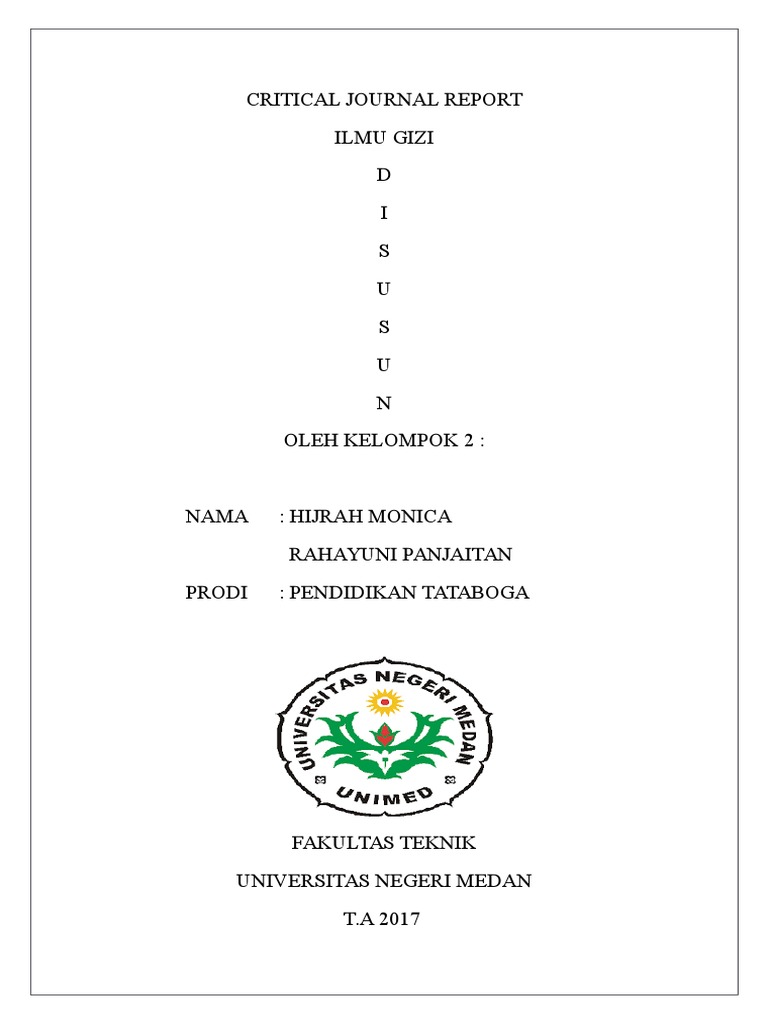 CRITICAL JOURNAL REPORT

ILMU GIZI

D

I

S

U

S

U

N

OLEH KELOMPOK 2 :

NAMA : HIJRAH MONICA

RAHAYUNI PANJAITAN

PRODI : PENDIDIKAN TATABOGA

UNIVERSITAS NEGERI MEDAN

UNIMED

FAKULTAS TEKNIK

UNIVERSITAS NEGERI MEDAN

T.A 2017